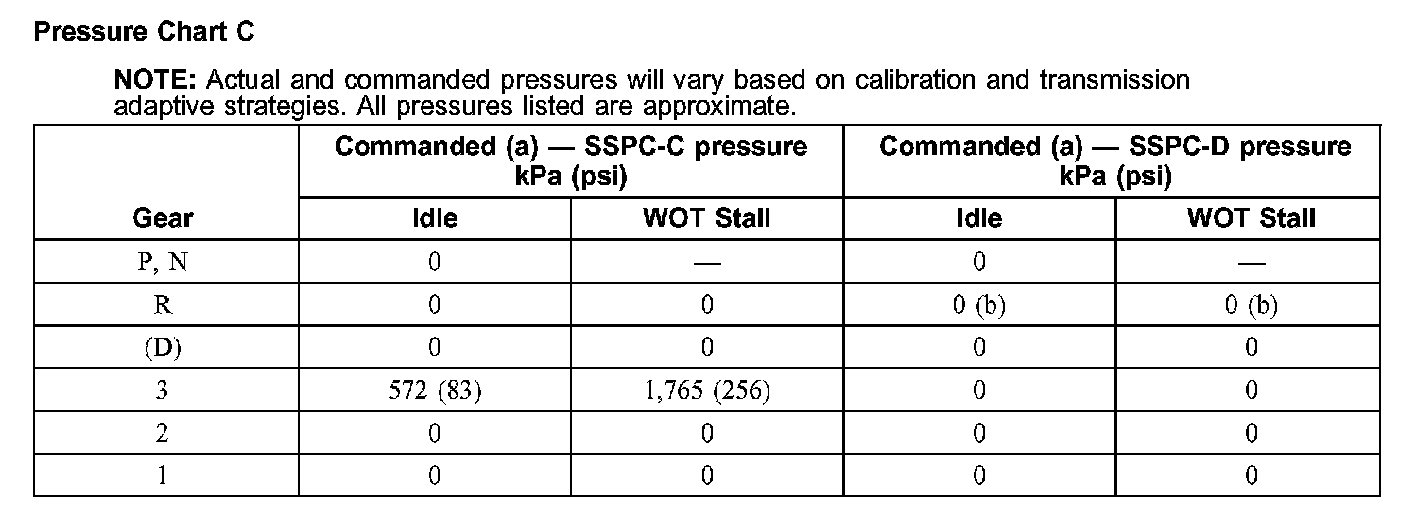 Pressure Chart C

NOTE: Actual and commanded pressures will vary based on calibration and transmission adaptive strategies. All pressures listed are approximate.

| Gear | Commanded (a) — SSPC-C pressure kPa (psi) Idle | Commanded (a) — SSPC-C pressure kPa (psi) WOT Stall | Commanded (a) — SSPC-D pressure kPa (psi) Idle | Commanded (a) — SSPC-D pressure kPa (psi) WOT Stall |
|---|---|---|---|---|
| P, N | 0 | — | 0 | — |
| R | 0 | 0 | 0 (b) | 0 (b) |
| (D) | 0 | 0 | 0 | 0 |
| 3 | 572 (83) | 1,765 (256) | 0 | 0 |
| 2 | 0 | 0 | 0 | 0 |
| 1 | 0 | 0 | 0 | 0 |